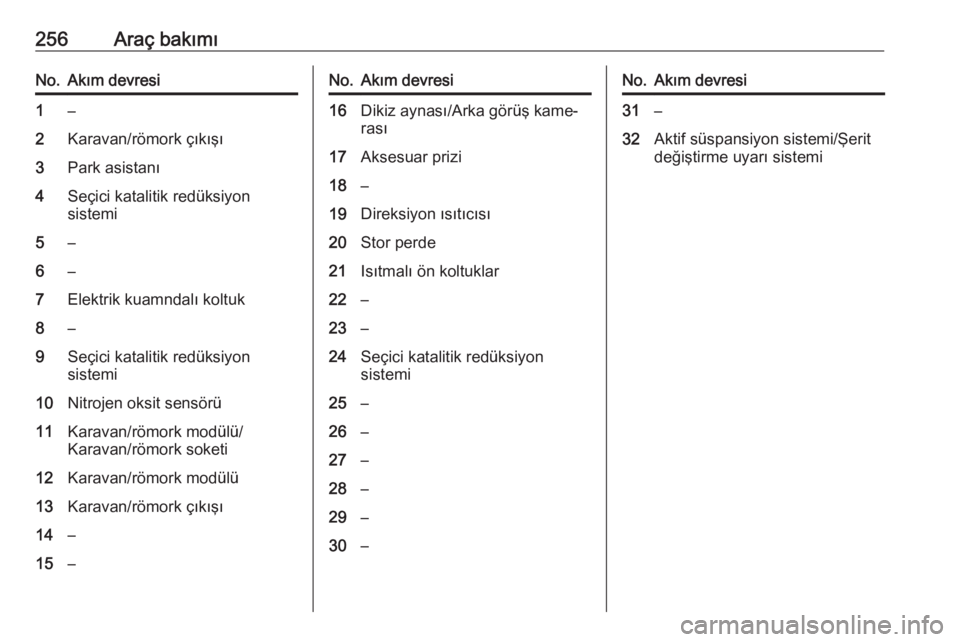 256 Araç bakımı

| No. | Akım devresi |
|---|---|
| 1 | – |
| 2 | Karavan/römork çıkışı |
| 3 | Park asistanı |
| 4 | Seçici katalitik redüksiyon sistemi |
| 5 | – |
| 6 | – |
| 7 | Elektrik kuamndalı koltuk |
| 8 | – |
| 9 | Seçici katalitik redüksiyon sistemi |
| 10 | Nitrojen oksit sensörü |
| 11 | Karavan/römork modülü/ Karavan/römork soketi |
| 12 | Karavan/römork modülü |
| 13 | Karavan/römork çıkışı |
| 14 | – |
| 15 | – |

| No. | Akım devresi |
|---|---|
| 16 | Dikiz aynası/Arka görüş kamerası |
| 17 | Aksesuar prizi |
| 18 | – |
| 19 | Direksiyon ısıtıcısı |
| 20 | Stor perde |
| 21 | Isıtmalı ön koltuklar |
| 22 | – |
| 23 | – |
| 24 | Seçici katalitik redüksiyon sistemi |
| 25 | – |
| 26 | – |
| 27 | – |
| 28 | – |
| 29 | – |
| 30 | – |

| No. | Akım devresi |
|---|---|
| 31 | – |
| 32 | Aktif süspansiyon sistemi/Şerit değiştirme uyarı sistemi |

carmanualsonline.info